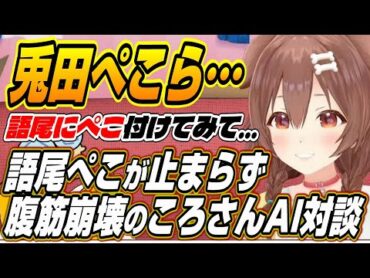 兎田ぺこら…

語尾にぺこ付けてみて…

語尾ぺこが止まらず
腹筋崩壊のころさんAI対談